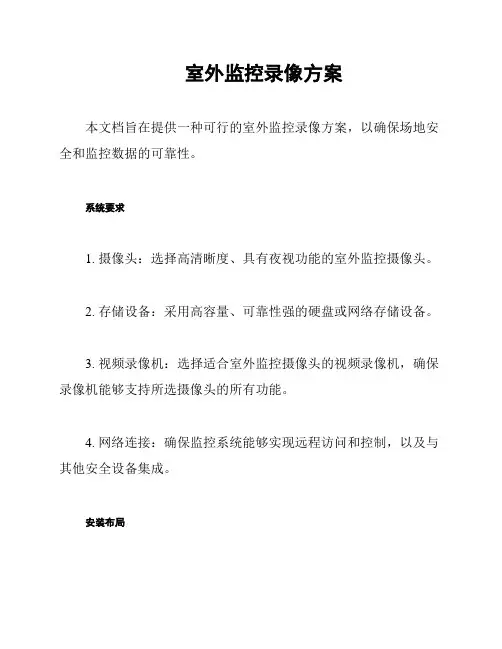 室外监控录像方案

本文档旨在提供一种可行的室外监控录像方案，以确保场地安全和监控数据的可靠性。

系统要求

1. 摄像头：选择高清晰度、具有夜视功能的室外监控摄像头。

2. 存储设备：采用高容量、可靠性强的硬盘或网络存储设备。

3. 视频录像机：选择适合室外监控摄像头的视频录像机，确保录像机能够支持所选摄像头的所有功能。

4. 网络连接：确保监控系统能够实现远程访问和控制，以及与其他安全设备集成。

安装布局